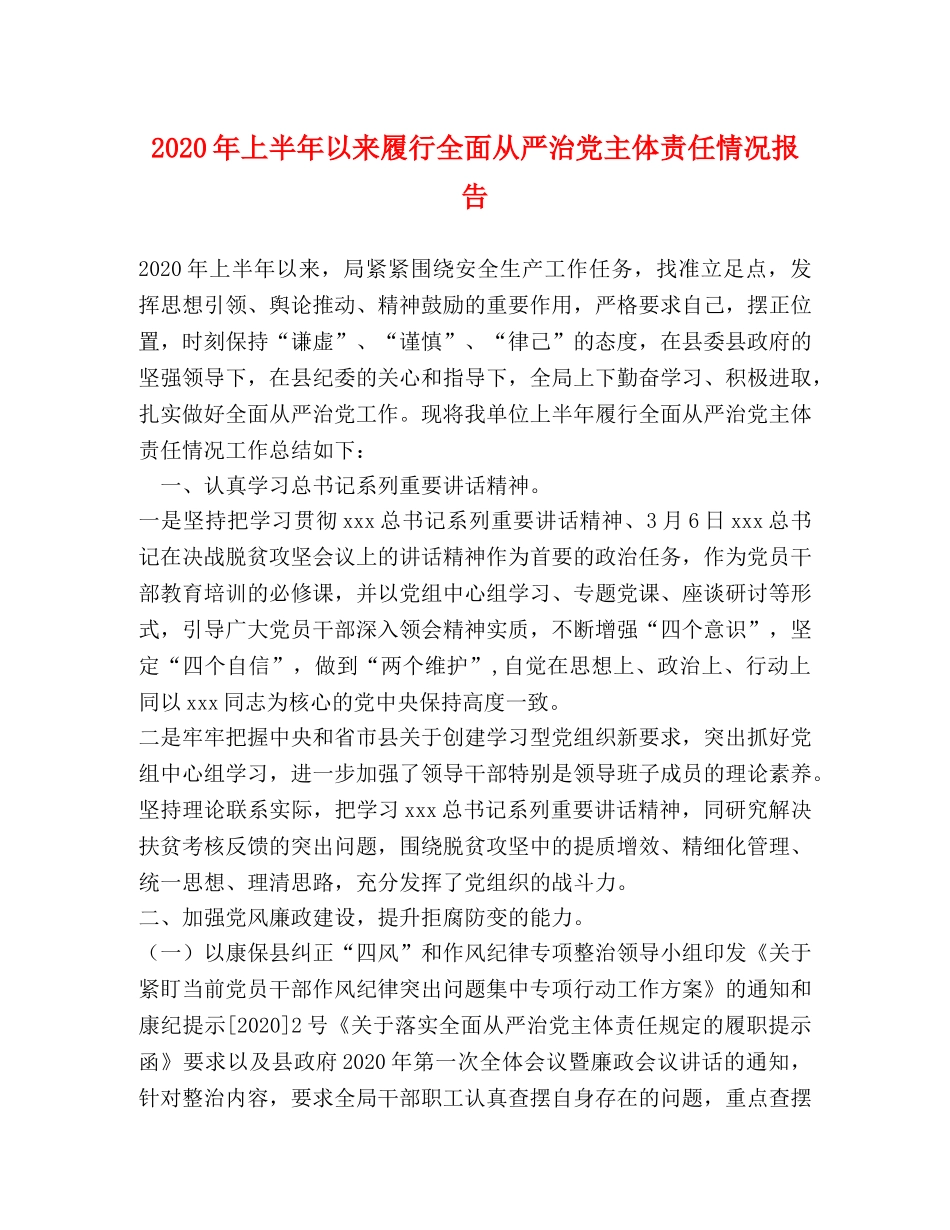 2020年上半年以来履行全面从严治党主体责任情况报告

2020年上半年以来，局紧紧围绕安全生产工作任务，找准立足点，发挥思想引领、舆论推动、精神鼓励的重要作用，严格要求自己，摆正位置，时刻保持“谦虚”、“谨慎”、“律己”的态度，在县委县政府的坚强领导下，在县纪委的关心和指导下，全局上下勤奋学习、积极进取，扎实做好全面从严治党工作。现将我单位上半年履行全面从严治党主体责任情况工作总结如下：

一、认真学习总书记系列重要讲话精神。

一是坚持把学习贯彻xxx总书记系列重要讲话精神、3月6日xxx总书记在决战脱贫攻坚会议上的讲话精神作为首要的政治任务，作为党员干部教育培训的必修课，并以党组中心组学习、专题党课、座谈研讨等形式，引导广大党员干部深入领会精神实质，不断增强“四个意识”，坚定“四个自信”，做到“两个维护”,自觉在思想上、政治上、行动上同以xxx同志为核心的党中央保持高度一致。

二是牢牢把握中央和省市县关于创建学习型党组织新要求，突出抓好党组中心组学习，进一步加强了领导干部特别是领导班子成员的理论素养。坚持理论联系实际，把学习xxx总书记系列重要讲话精神，同研究解决扶贫考核反馈的突出问题，围绕脱贫攻坚中的提质增效、精细化管理、统一思想、理清思路，充分发挥了党组织的战斗力。

二、加强党风廉政建设，提升拒腐防变的能力。

（一）以康保县纠正“四风”和作风纪律专项整治领导小组印发《关于紧盯当前党员干部作风纪律突出问题集中专项行动工作方案》的通知和康纪提示[2020]2号《关于落实全面从严治党主体责任规定的履职提示函》要求以及县政府2020年第一次全体会议暨廉政会议讲话的通知，针对整治内容，要求全局干部职工认真查摆自身存在的问题，重点查摆